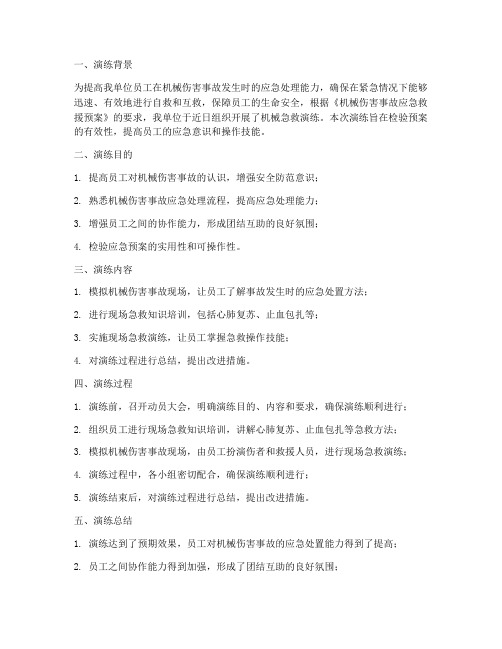 一、演练背景

为提高我单位员工在机械伤害事故发生时的应急处理能力，确保在紧急情况下能够迅速、有效地进行自救和互救，保障员工的生命安全，根据《机械伤害事故应急救援预案》的要求，我单位于近日组织开展了机械急救演练。本次演练旨在检验预案的有效性，提高员工的应急意识和操作技能。

二、演练目的

1. 提高员工对机械伤害事故的认识，增强安全防范意识；

2. 熟悉机械伤害事故应急处理流程，提高应急处理能力；

3. 增强员工之间的协作能力，形成团结互助的良好氛围；

4. 检验应急预案的实用性和可操作性。

三、演练内容

1. 模拟机械伤害事故现场，让员工了解事故发生时的应急处置方法；

2. 进行现场急救知识培训，包括心肺复苏、止血包扎等；

3. 实施现场急救演练，让员工掌握急救操作技能；

4. 对演练过程进行总结，提出改进措施。

四、演练过程

1. 演练前，召开动员大会，明确演练目的、内容和要求，确保演练顺利进行；

2. 组织员工进行现场急救知识培训，讲解心肺复苏、止血包扎等急救方法；

3. 模拟机械伤害事故现场，由员工扮演伤者和救援人员，进行现场急救演练；

4. 演练过程中，各小组密切配合，确保演练顺利进行；

5. 演练结束后，对演练过程进行总结，提出改进措施。

五、演练总结

1. 演练达到了预期效果，员工对机械伤害事故的应急处置能力得到了提高；

2. 员工之间协作能力得到加强，形成了团结互助的良好氛围；